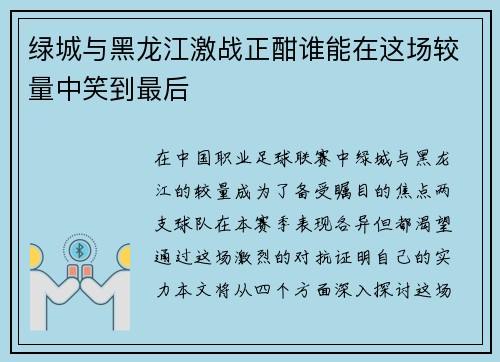 绿城与黑龙江激战正酣谁能在这场较量中笑到最后

在中国职业足球联赛中绿城与黑龙江的较量成为了备受瞩目的焦点两支球队在本赛季表现各异但都渴望通过这场激烈的对抗证明自己的实力本文将从四个方面深入探讨这场